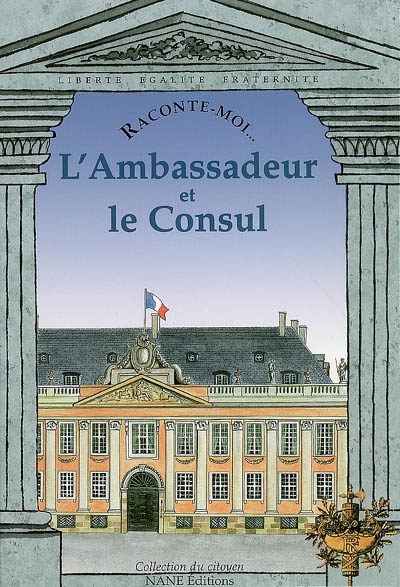 LIBERTE EGALITE FRATERNITE

RACONTE-MOI...

L'Ambassadeur et le Consul

Collection du citoyen
NANE Éditions